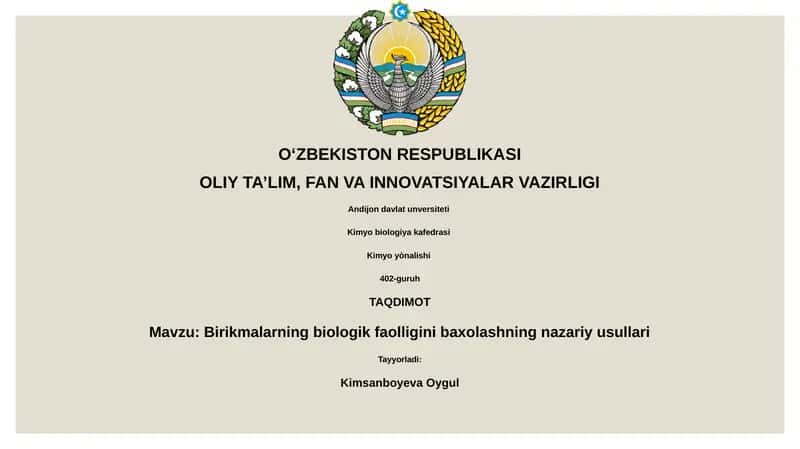 O‘ZBEKISTON RESPUBLIKASI

OLIY TA’LIM, FAN VA INNOVATSIYALAR VAZIRLIGI

Andijon davlat unversiteti

Kimyo biologiya kafedrasi

Kimyo yònalishi

402-guruh

TAQDIMOT

Mavzu: Birikmalarning biologik faolligini baxolashning nazariy usullari

Tayyorladi:

Kimsanboyeva Oygul